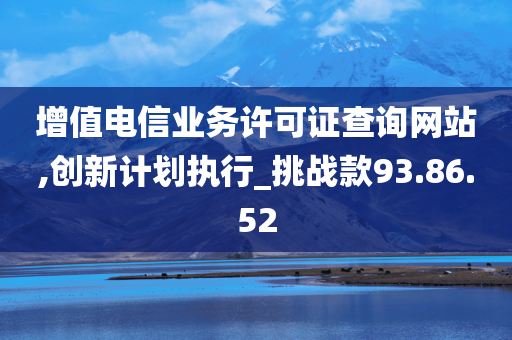 增值电信业务许可证查询网站,创新计划执行_挑战款93.86.52